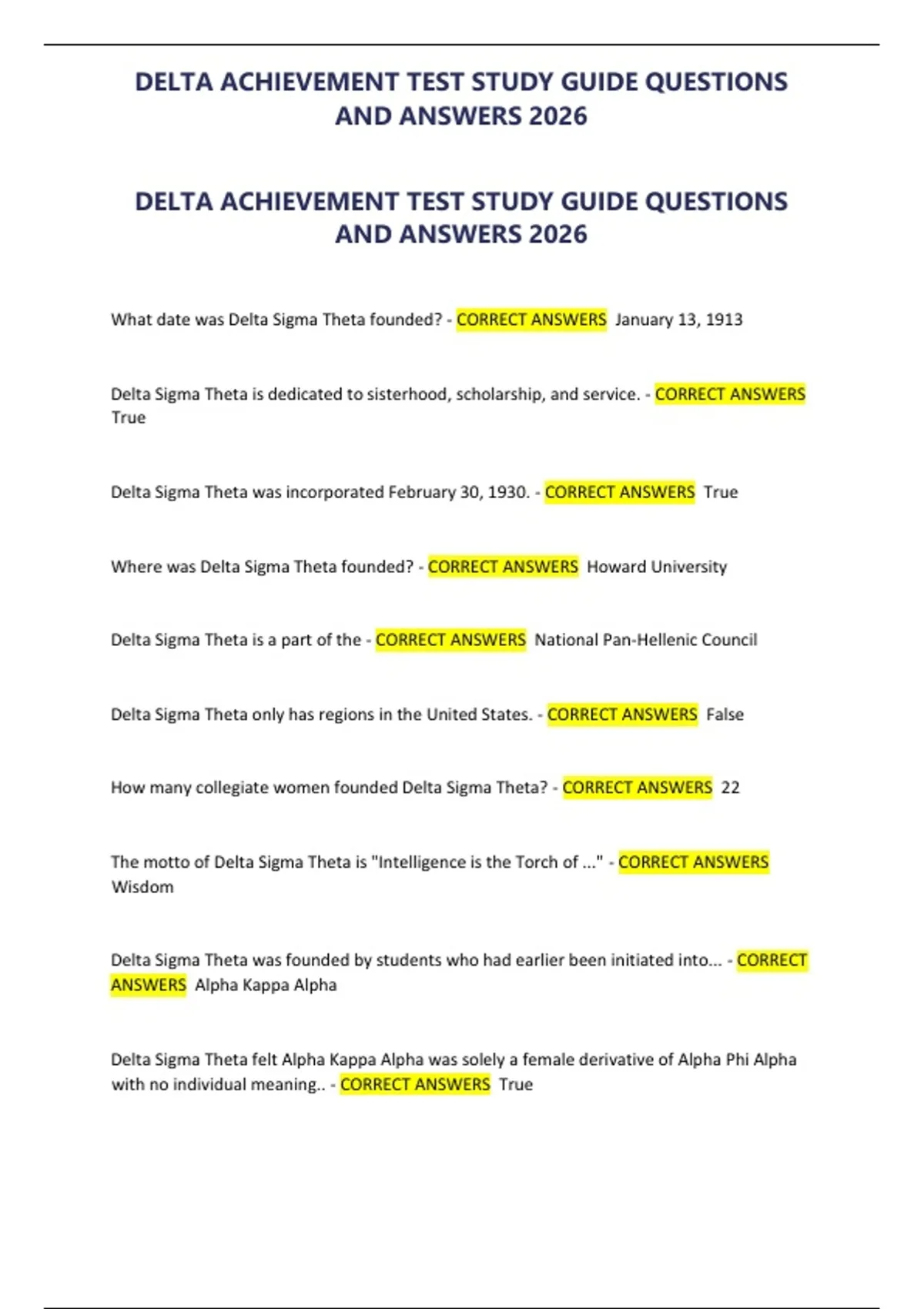 DELTA ACHIEVEMENT TEST STUDY GUIDE QUESTIONS AND ANSWERS 2026

DELTA ACHIEVEMENT TEST STUDY GUIDE QUESTIONS AND ANSWERS 2026

What date was Delta Sigma Theta founded? - CORRECT ANSWERS January 13, 1913

Delta Sigma Theta is dedicated to sisterhood, scholarship, and service. - CORRECT ANSWERS True

Delta Sigma Theta was incorporated February 30, 1930. - CORRECT ANSWERS True

Where was Delta Sigma Theta founded? - CORRECT ANSWERS Howard University

Delta Sigma Theta is a part of the - CORRECT ANSWERS National Pan-Hellenic Council

Delta Sigma Theta only has regions in the United States. - CORRECT ANSWERS False

How many collegiate women founded Delta Sigma Theta? - CORRECT ANSWERS 22

The motto of Delta Sigma Theta is "Intelligence is the Torch of ..." - CORRECT ANSWERS Wisdom

Delta Sigma Theta was founded by students who had earlier been initiated into... - CORRECT ANSWERS Alpha Kappa Alpha

Delta Sigma Theta felt Alpha Kappa Alpha was solely a female derivative of Alpha Phi Alpha with no individual meaning.. - CORRECT ANSWERS True